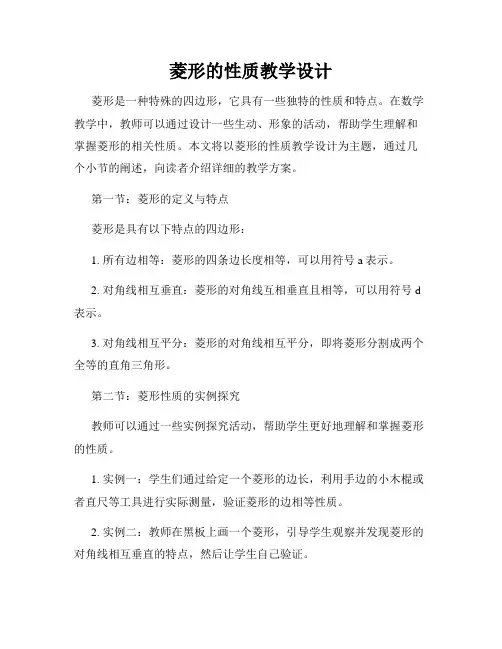 菱形的性质教学设计

菱形是一种特殊的四边形，它具有一些独特的性质和特点。在数学教学中，教师可以通过设计一些生动、形象的活动，帮助学生理解和掌握菱形的相关性质。本文将以菱形的性质教学设计为主题，通过几个小节的阐述，向读者介绍详细的教学方案。

第一节：菱形的定义与特点

菱形是具有以下特点的四边形：

1. 所有边相等：菱形的四条边长度相等，可以用符号 a 表示。

2. 对角线相互垂直：菱形的对角线互相垂直且相等，可以用符号 d 表示。

3. 对角线相互平分：菱形的对角线相互平分，即将菱形分割成两个全等的直角三角形。

第二节：菱形性质的实例探究

教师可以通过一些实例探究活动，帮助学生更好地理解和掌握菱形的性质。

1. 实例一：学生们通过给定一个菱形的边长，利用手边的小木棍或者直尺等工具进行实际测量，验证菱形的边相等性质。

2. 实例二：教师在黑板上画一个菱形，引导学生观察并发现菱形的对角线相互垂直的特点，然后让学生自己验证。